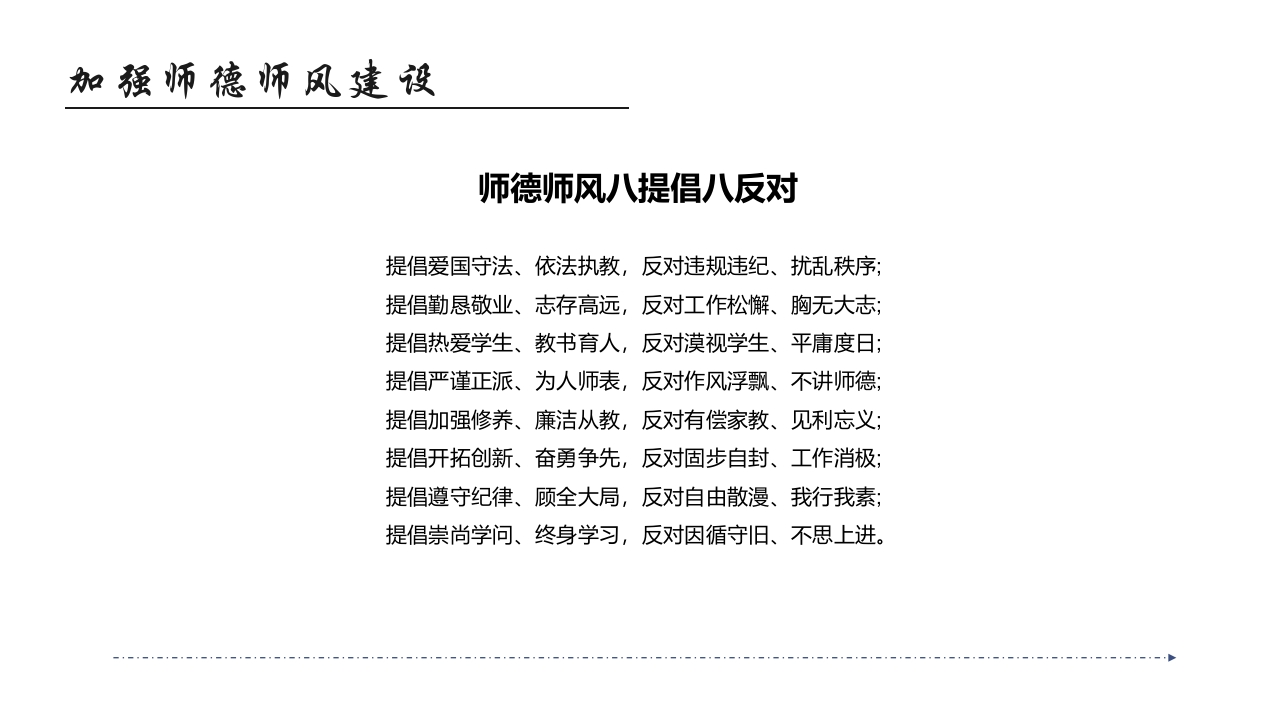 加强师德师风建设

师德师风八提倡八反对

提倡爱国守法、依法执教，反对违规违纪、扰乱秩序;
提倡勤恳敬业、志存高远，反对工作松懈、胸无大志;
提倡热爱学生、教书育人，反对漠视学生、平庸度日;
提倡严谨正派、为人师表，反对作风浮飘、不讲师德;
提倡加强修养、廉洁从教，反对有偿家教、见利忘义;
提倡开拓创新、奋勇争先，反对固步自封、工作消极;
提倡遵守纪律、顾全大局，反对自由散漫、我行我素;
提倡崇尚学问、终身学习，反对因循守旧、不思上进。